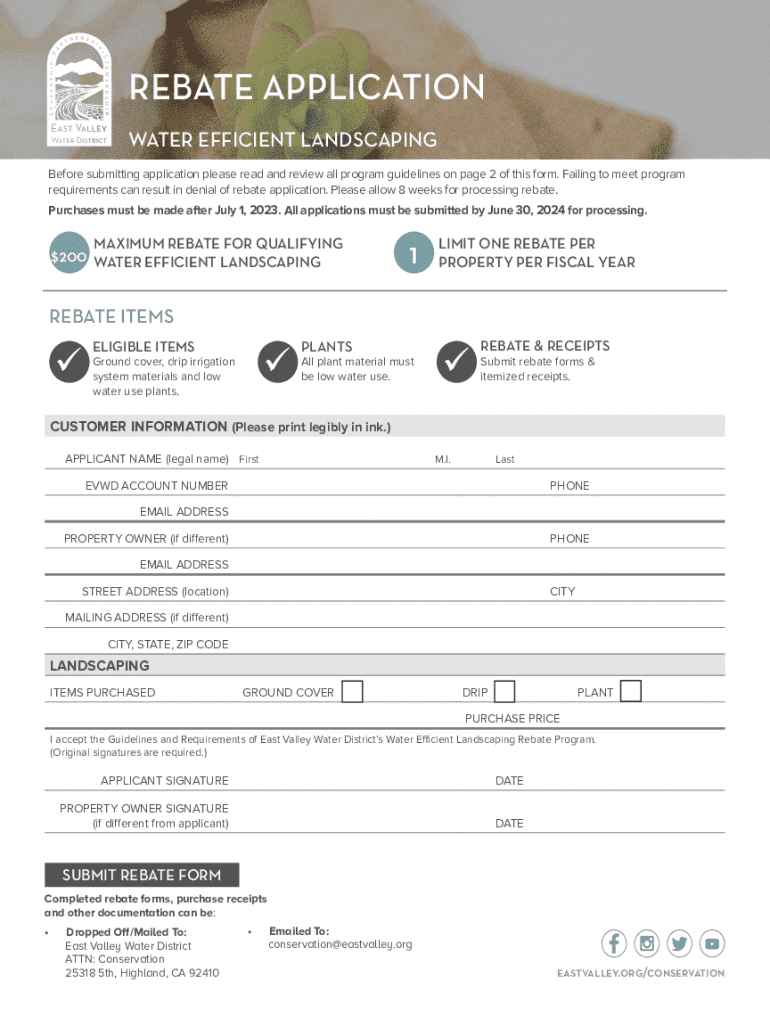 EAST VALLEY WATER DISTRICT

REBATE APPLICATION

WATER EFFICIENT LANDSCAPING

Before submitting application please read and review all program guidelines on page 2 of this form. Failing to meet program requirements can result in denial of rebate application. Please allow 8 weeks for processing rebate.

Purchases must be made after July 1, 2023. All applications must be submitted by June 30, 2024 for processing.

$200 MAXIMUM REBATE FOR QUALIFYING WATER EFFICIENT LANDSCAPING

1 LIMIT ONE REBATE PER PROPERTY PER FISCAL YEAR

REBATE ITEMS

ELIGIBLE ITEMS
Ground cover, drip irrigation system materials and low water use plants.

PLANTS
All plant material must be low water use.

REBATE & RECEIPTS
Submit rebate forms & itemized receipts.

CUSTOMER INFORMATION (Please print legibly in ink.)

APPLICANT NAME (legal name) First M.I. Last

EVWD ACCOUNT NUMBER PHONE

EMAIL ADDRESS

PROPERTY OWNER (if different) PHONE

EMAIL ADDRESS

STREET ADDRESS (location) CITY

MAILING ADDRESS (if different)

CITY, STATE, ZIP CODE

LANDSCAPING

ITEMS PURCHASED GROUND COVER DRIP PLANT

PURCHASE PRICE

I accept the Guidelines and Requirements of East Valley Water District's Water Efficient Landscaping Rebate Program. (Original signatures are required.)

APPLICANT SIGNATURE DATE

PROPERTY OWNER SIGNATURE (if different from applicant) DATE

SUBMIT REBATE FORM

Completed rebate forms, purchase receipts and other documentation can be:

• Dropped Off/Mailed To:
East Valley Water District
ATTN: Conservation
25318 5th, Highland, CA 92410

• Emailed To:
conservation@eastvalley.org

EASTVALLEY.ORG/CONSERVATION